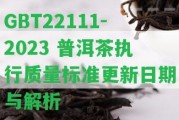 GBT22111-2023 普洱茶执行质量标准更新日期与解析